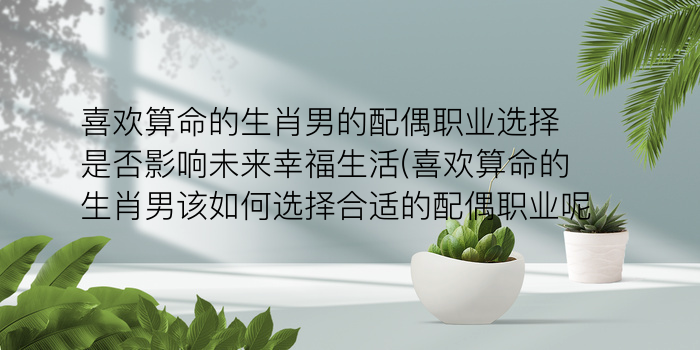 喜欢算命的生肖男的配偶职业选择是否影响未来幸福生活(喜欢算命的生肖男该如何选择合适的配偶职业呢